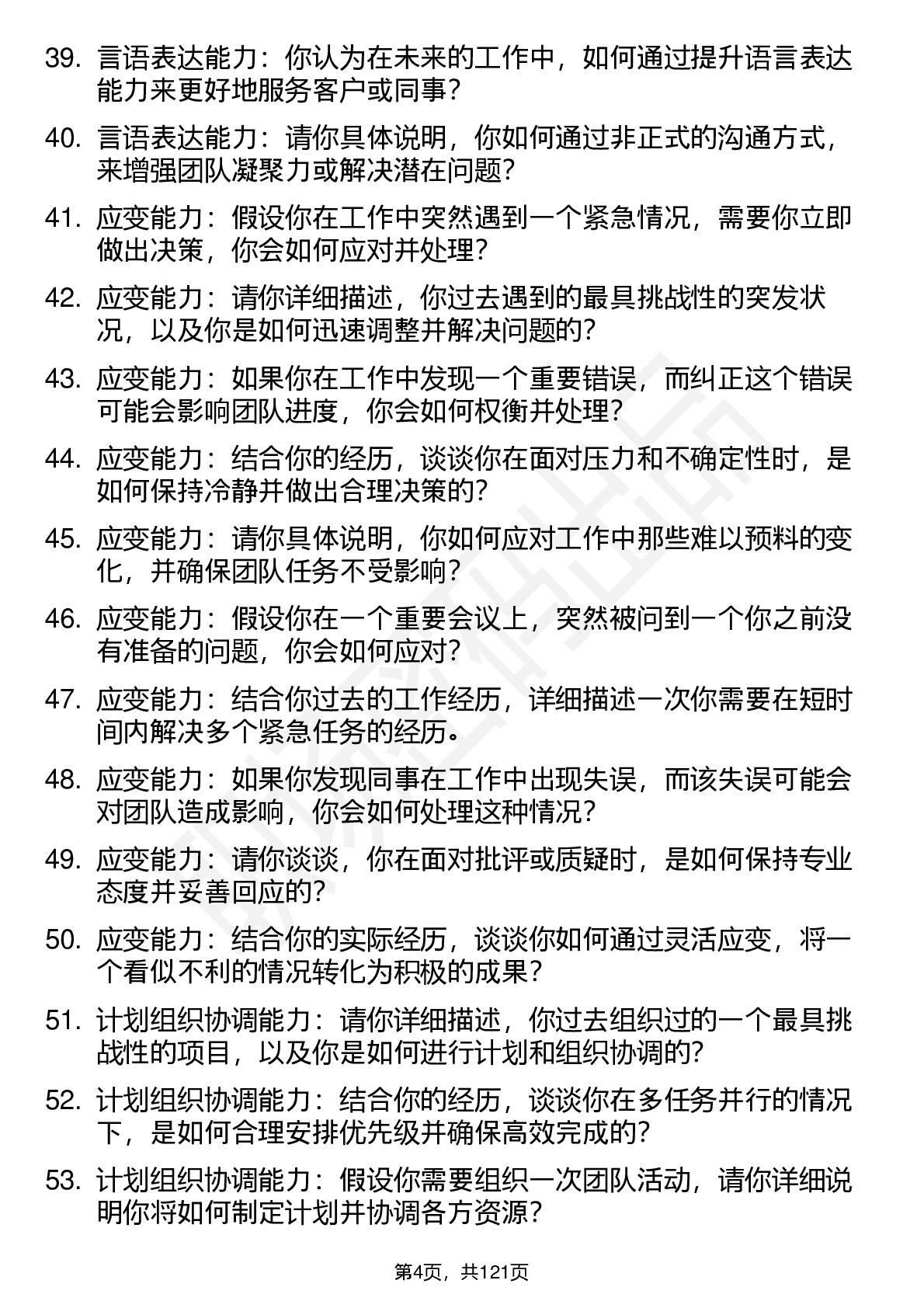 39. 言语表达能力：你认为在未来的工作中，如何通过提升语言表达能力来更好地服务客户或同事？

40. 言语表达能力：请你具体说明，你如何通过非正式的沟通方式，来增强团队凝聚力或解决潜在问题？

41. 应变能力：假设你在工作中突然遇到一个紧急情况，需要你立即做出决策，你会如何应对并处理？

42. 应变能力：请你详细描述，你过去遇到的最具挑战性的突发状况，以及你是如何迅速调整并解决问题的？

43. 应变能力：如果你在工作中发现一个重要错误，而纠正这个错误可能会影响团队进度，你会如何权衡并处理？

44. 应变能力：结合你的经历，谈谈你在面对压力和不确定性时，是如何保持冷静并做出合理决策的？

45. 应变能力：请你具体说明，你如何应对工作中那些难以预料的变化，并确保团队任务不受影响？

46. 应变能力：假设你在一个重要会议上，突然被问到一个你之前没有准备的问题，你会如何应对？

47. 应变能力：结合你过去的工作经历，详细描述一次你需要在短时间内解决多个紧急任务的经历。

48. 应变能力：如果你发现同事在工作中出现失误，而该失误可能会对团队造成影响，你会如何处理这种情况？

49. 应变能力：请你谈谈，你在面对批评或质疑时，是如何保持专业态度并妥善回应的？

50. 应变能力：结合你的实际经历，谈谈你如何通过灵活应变，将一个看似不利的情况转化为积极的成果？

51. 计划组织协调能力：请你详细描述，你过去组织过的一个最具挑战性的项目，以及你是如何进行计划和组织协调的？

52. 计划组织协调能力：结合你的经历，谈谈你在多任务并行的情况下，是如何合理安排优先级并确保高效完成的？

53. 计划组织协调能力：假设你需要组织一次团队活动，请你详细说明你将如何制定计划并协调各方资源？

第4页，共121页